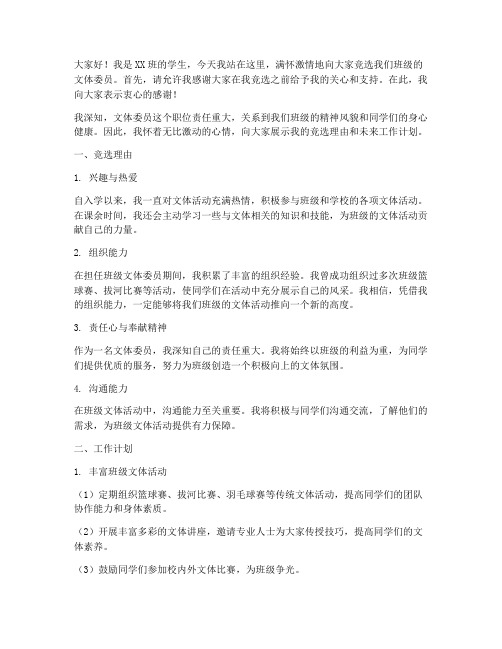 大家好！我是XX班的学生，今天我站在这里，满怀激情地向大家竞选我们班级的文体委员。首先，请允许我感谢大家在我竞选之前给予我的关心和支持。在此，我向大家表示衷心的感谢！

我深知，文体委员这个职位责任重大，关系到我们班级的精神风貌和同学们的身心健康。因此，我怀着无比激动的心情，向大家展示我的竞选理由和未来工作计划。

一、竞选理由

1. 兴趣与热爱

自入学以来，我一直对文体活动充满热情，积极参与班级和学校的各项文体活动。在课余时间，我还会主动学习一些与文体相关的知识和技能，为班级的文体活动贡献自己的力量。

2. 组织能力

在担任班级文体委员期间，我积累了丰富的组织经验。我曾成功组织过多次班级篮球赛、拔河比赛等活动，使同学们在活动中充分展示自己的风采。我相信，凭借我的组织能力，一定能够将我们班级的文体活动推向一个新的高度。

3. 责任心与奉献精神

作为一名文体委员，我深知自己的责任重大。我将始终以班级的利益为重，为同学们提供优质的服务，努力为班级创造一个积极向上的文体氛围。

4. 沟通能力

在班级文体活动中，沟通能力至关重要。我将积极与同学们沟通交流，了解他们的需求，为班级文体活动提供有力保障。

二、工作计划

1. 丰富班级文体活动

（1）定期组织篮球赛、拔河比赛、羽毛球赛等传统文体活动，提高同学们的团队协作能力和身体素质。

（2）开展丰富多彩的文体讲座，邀请专业人士为大家传授技巧，提高同学们的文体素养。

（3）鼓励同学们参加校内外文体比赛，为班级争光。